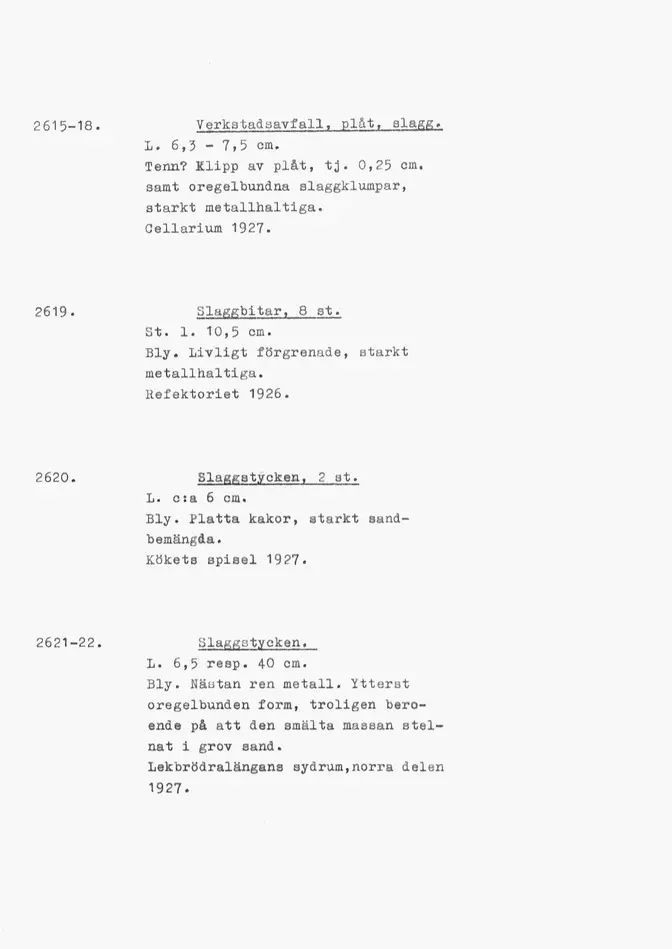 2615-18. Verkstadsavfall, plåt, slagg.
L. 6,3 - 7,5 cm.
Tenn? Klipp av plåt, tj. 0,25 cm. samt oregelbundna slaggklumpar, starkt metallhaltiga.
Cellarium 1927.

2619. Slaggbitar, 8 st.
St. l. 10,5 cm.
Bly. Livligt förgrenade, starkt metallhaltiga.
Refektoriet 1926.

2620. Slaggstycken, 2 st.
L. c:a 6 cm.
Bly. Platta kakor, starkt sandbemängda.
Kökets spisel 1927.

2621-22. Slaggstycken.
L. 6,5 resp. 40 cm.
Bly. Nästan ren metall. Ytterst oregelbunden form, troligen beroende på att den smälta massan stelnat i grov sand.
Lekbrödralängans sydrum,norra delen 1927.